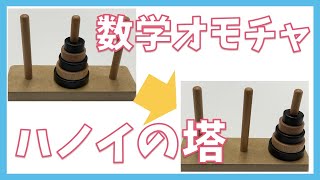 数学オモチャ

ハノイの塔